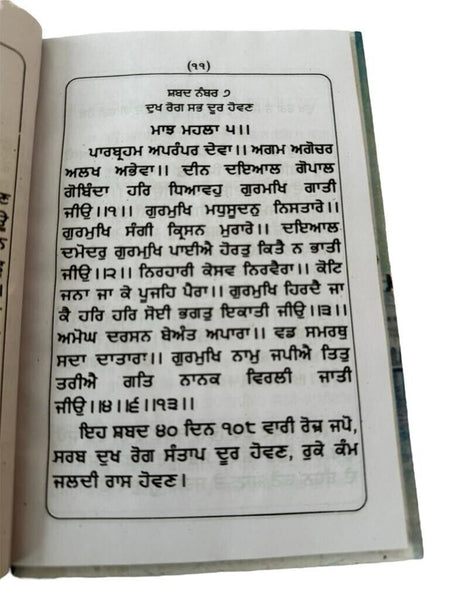 (੧੧)

ਸ਼ਬਦ ਨੰਬਰ ੭
ਦੁਖ ਰੋਗ ਸਭ ਦੂਰ ਹੋਵਣ

ਮਾਝ ਮਹਲਾ ੫॥

ਪਾਰਬ੍ਰਹਮ ਅਪਰੰਪਰ ਦੇਵਾ॥ ਅਗਮ ਅਗੋਚਰ ਅਲਖ ਅਭੇਵਾ॥ ਦੀਨ ਦਇਆਲ ਗੋਪਾਲ ਗੋਬਿੰਦਾ ਹਰਿ ਧਿਆਵਹੁ ਗੁਰਮੁਖਿ ਗਾਤੀ ਜੀਉ॥੧॥ ਗੁਰਮੁਖਿ ਮਧੁਸੂਦਨੁ ਨਿਸਤਾਰੇ॥ ਗੁਰਮੁਖਿ ਸੰਗੀ ਕ੍ਰਿਸਨ ਮੁਰਾਰੇ॥ ਦਇਆਲ ਦਮੋਦਰੁ ਗੁਰਮੁਖਿ ਪਾਈਐ ਹੋਰਤੁ ਕਿਤੈ ਨ ਭਾਤੀ ਜੀਉ॥੨॥ ਨਿਰਹਾਰੀ ਕੇਸਵ ਨਿਰਵੈਰਾ॥ ਕੋਟਿ ਜਨਾ ਜਾ ਕੇ ਪੂਜਹਿ ਪੈਰਾ॥ ਗੁਰਮੁਖਿ ਹਿਰਦੈ ਜਾ ਕੈ ਹਰਿ ਹਰਿ ਸੋਈ ਭਗਤੁ ਇਕਾਤੀ ਜੀਉ॥੩॥ ਅਮੋਘ ਦਰਸਨ ਬੇਅੰਤ ਅਪਾਰਾ॥ ਵਡ ਸਮਰਥੁ ਸਦਾ ਦਾਤਾਰਾ॥ ਗੁਰਮੁਖਿ ਨਾਮੁ ਜਪੀਐ ਤਿਤੁ ਤਰੀਐ ਗਤਿ ਨਾਨਕ ਵਿਰਲੀ ਜਾਤੀ ਜੀਉ॥੪॥੬॥੧੩॥

ਇਹ ਸ਼ਬਦ ੪੦ ਦਿਨ ੧੦੮ ਵਾਰੀ ਰੋਜ਼ ਜਪੋ, ਸਰਬ ਦੁਖ ਰੋਗ ਸੰਤਾਪ ਦੂਰ ਹੋਵਣ, ਰੁਕੇ ਕੰਮ ਜਲਦੀ ਰਾਸ ਹੋਵਣ।